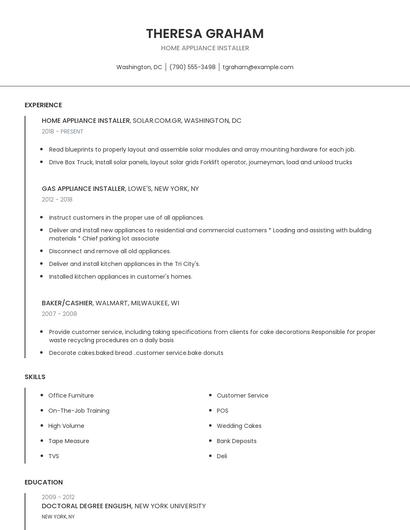 THERESA GRAHAM

HOME APPLIANCE INSTALLER

Washington, DC | (790) 555-3498 | tgraham@example.com

EXPERIENCE

HOME APPLIANCE INSTALLER, SOLAR.COM.GR, WASHINGTON, DC

2018 - PRESENT

- Read blueprints to properly layout and assemble solar modules and array mounting hardware for each job.
- Drive Box Truck, Install solar panels, layout solar grids Forklift operator, journeyman, load and unload trucks

GAS APPLIANCE INSTALLER, LOWE'S, NEW YORK, NY

2012 - 2018

- Instruct customers in the proper use of all appliances.
- Deliver and install new appliances to residential and commercial customers * Loading and assisting with building materials * Chief parking lot associate
- Disconnect and remove all old appliances.
- Deliver and install kitchen appliances in the Tri City's.
- Installed kitchen appliances in customer's homes.

BAKER/CASHIER, WALMART, MILWAUKEE, WI

2007 - 2008

- Provide customer service, including taking specifications from clients for cake decorations.Responsible for proper waste recycling procedures on a daily basis
- Decorate cakes.baked bread ..customer service.bake donuts

SKILLS

- Office Furniture
- On-The-Job Training
- High Volume
- Tape Measure
- TVS
- Customer Service
- POS
- Wedding Cakes
- Bank Deposits
- Deli

EDUCATION

2009 - 2012

DOCTORAL DEGREE ENGLISH, NEW YORK UNIVERSITY

NEW YORK, NY